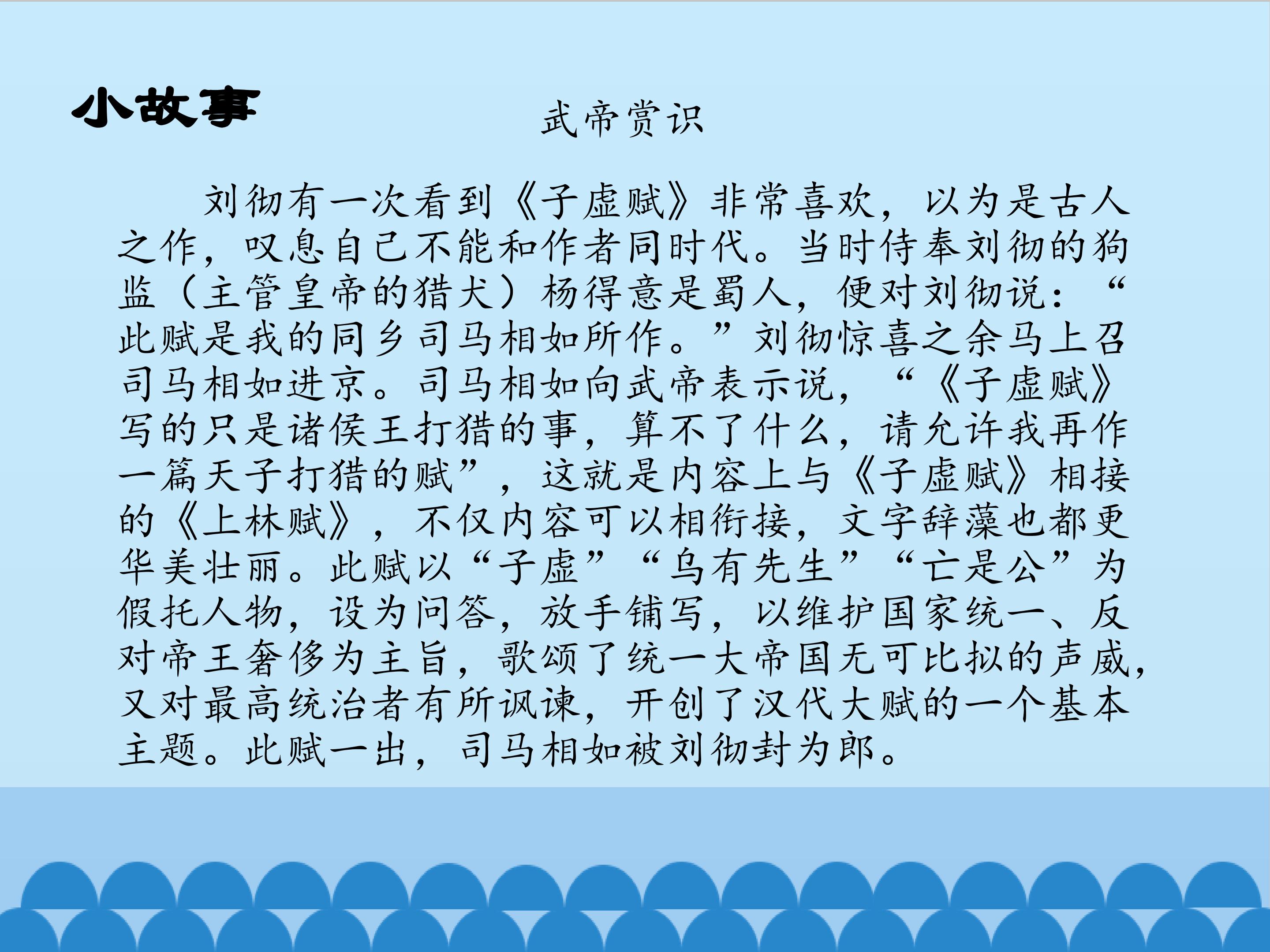 小故事

武帝赏识

刘彻有一次看到《子虚赋》非常喜欢，以为是古人之作，叹息自己不能和作者同时代。当时侍奉刘彻的狗监（主管皇帝的猎犬）杨得意是蜀人，便对刘彻说：“此赋是我的同乡司马相如所作。”刘彻惊喜之余马上召司马相如进京。司马相如向武帝表示说，“《子虚赋》写的只是诸侯王打猎的事，算不了什么，请允许我再作一篇天子打猎的赋”，这就是内容上与《子虚赋》相接的《上林赋》，不仅内容可以相衔接，文字辞藻也都更华美壮丽。此赋以“子虚”“乌有先生”“亡是公”为假托人物，设为问答，放手铺写，以维护国家统一、反对帝王奢侈为主旨，歌颂了统一大帝国无可比拟的声威，又对最高统治者有所讽谏，开创了汉代大赋的一个基本主题。此赋一出，司马相如被刘彻封为郎。